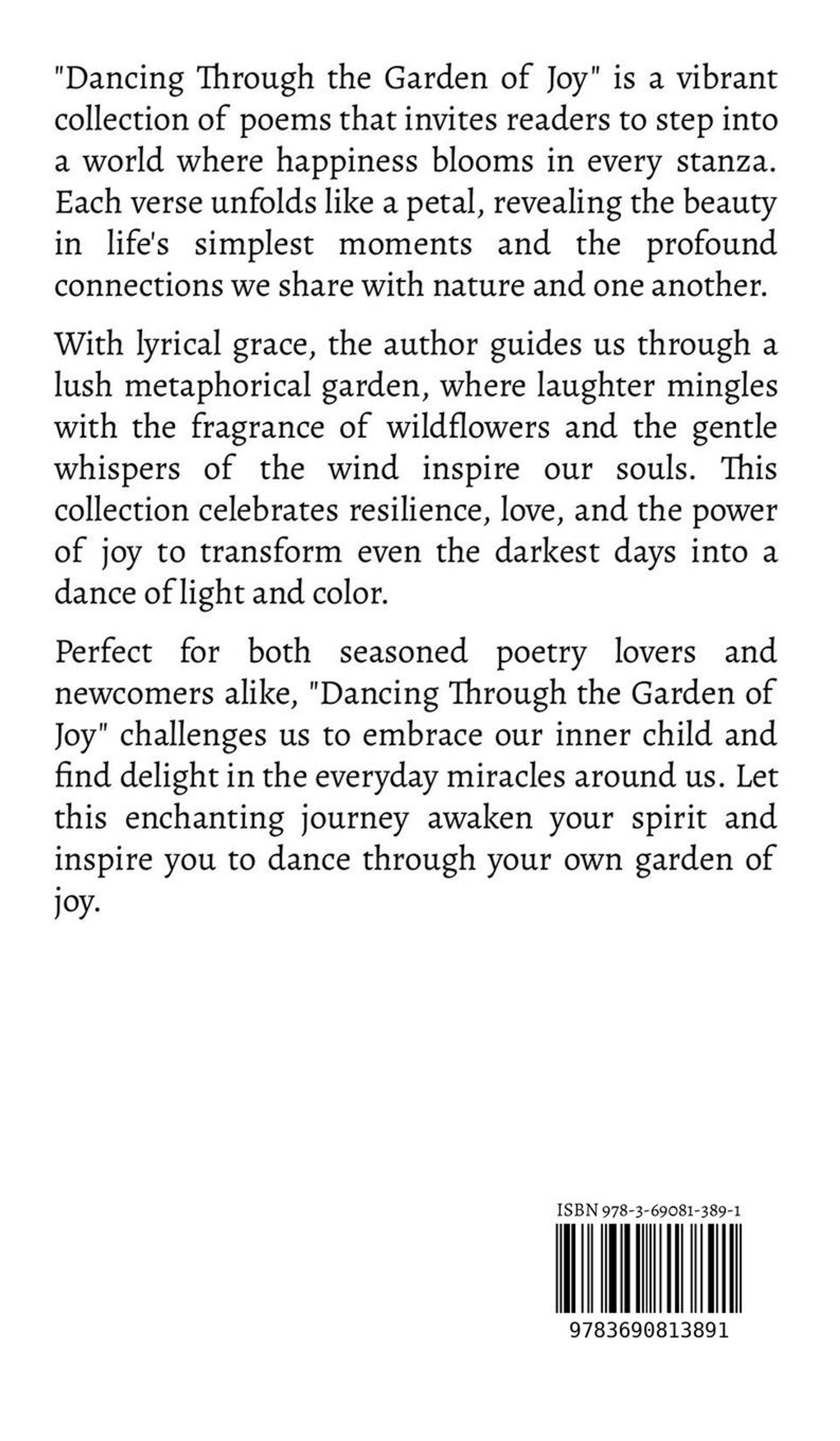 "Dancing Through the Garden of Joy" is a vibrant collection of poems that invites readers to step into a world where happiness blooms in every stanza. Each verse unfolds like a petal, revealing the beauty in life's simplest moments and the profound connections we share with nature and one another.

With lyrical grace, the author guides us through a lush metaphorical garden, where laughter mingles with the fragrance of wildflowers and the gentle whispers of the wind inspire our souls. This collection celebrates resilience, love, and the power of joy to transform even the darkest days into a dance of light and color.

Perfect for both seasoned poetry lovers and newcomers alike, "Dancing Through the Garden of Joy" challenges us to embrace our inner child and find delight in the everyday miracles around us. Let this enchanting journey awaken your spirit and inspire you to dance through your own garden of joy.

ISBN 978-3-69081-389-1

9783690813891